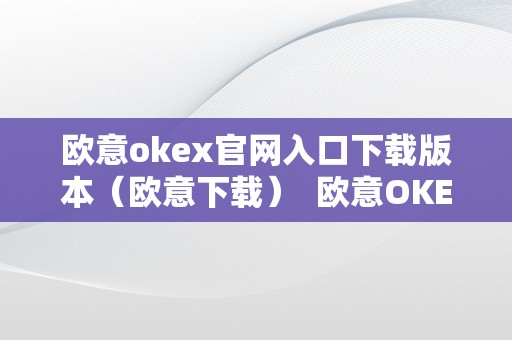 欧意okex官网入口下载版本（欧意下载） 欧意OKE